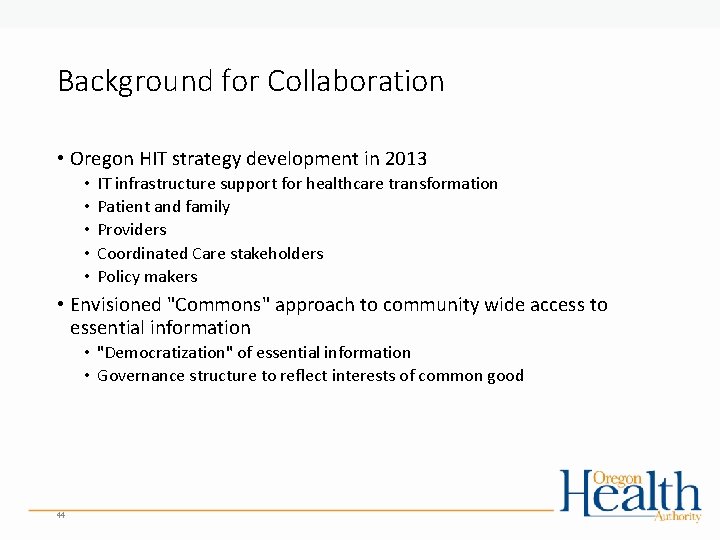 Background for Collaboration

• Oregon HIT strategy development in 2013
  • IT infrastructure support for healthcare transformation
  • Patient and family
  • Providers
  • Coordinated Care stakeholders
  • Policy makers
• Envisioned "Commons" approach to community wide access to essential information
  • "Democratization" of essential information
  • Governance structure to reflect interests of common good

44

Oregon Health Authority